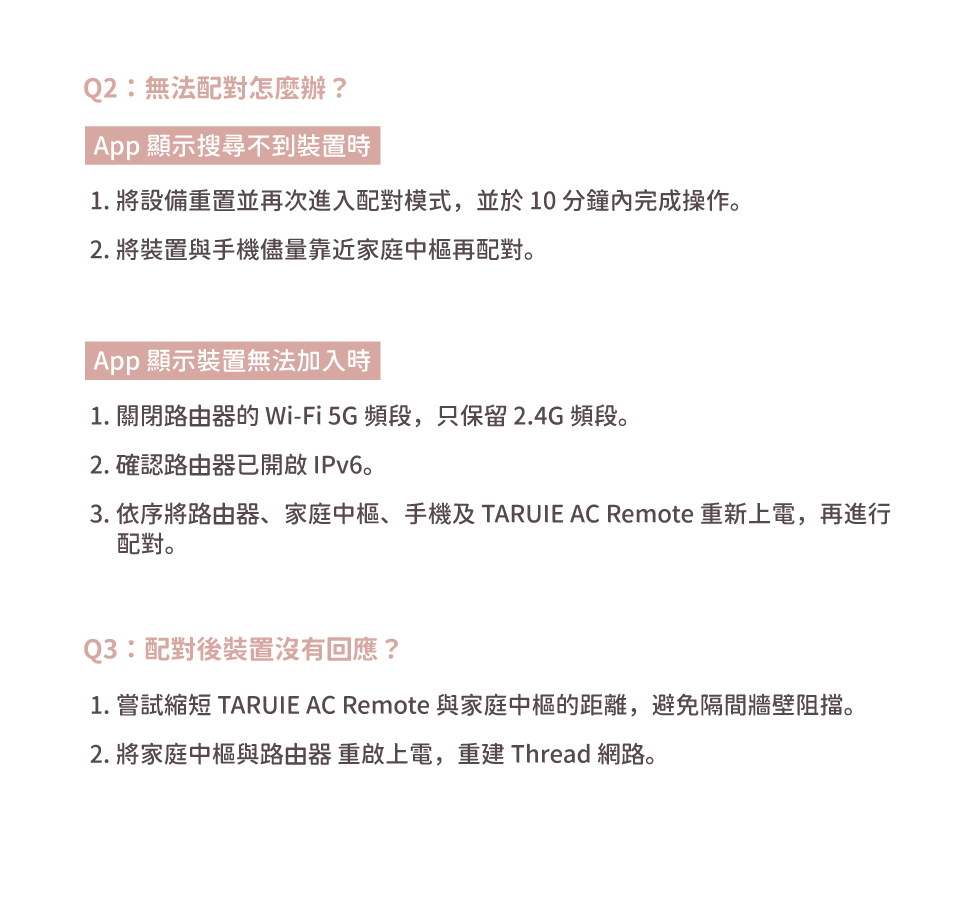 Q2：無法配對怎麼辦？

App 顯示搜尋不到裝置時

1. 將設備重置並再次進入配對模式，並於 10 分鐘內完成操作。

2. 將裝置與手機儘量靠近家庭中樞再配對。

App 顯示裝置無法加入時

1. 關閉路由器的 Wi-Fi 5G 頻段，只保留 2.4G 頻段。

2. 確認路由器已開啟 IPv6。

3. 依序將路由器、家庭中樞、手機及 TARUIE AC Remote 重新上電，再進行配對。

Q3：配對後裝置沒有回應？

1. 嘗試縮短 TARUIE AC Remote 與家庭中樞的距離，避免隔間牆壁阻擋。

2. 將家庭中樞與路由器 重啟上電，重建 Thread 網路。